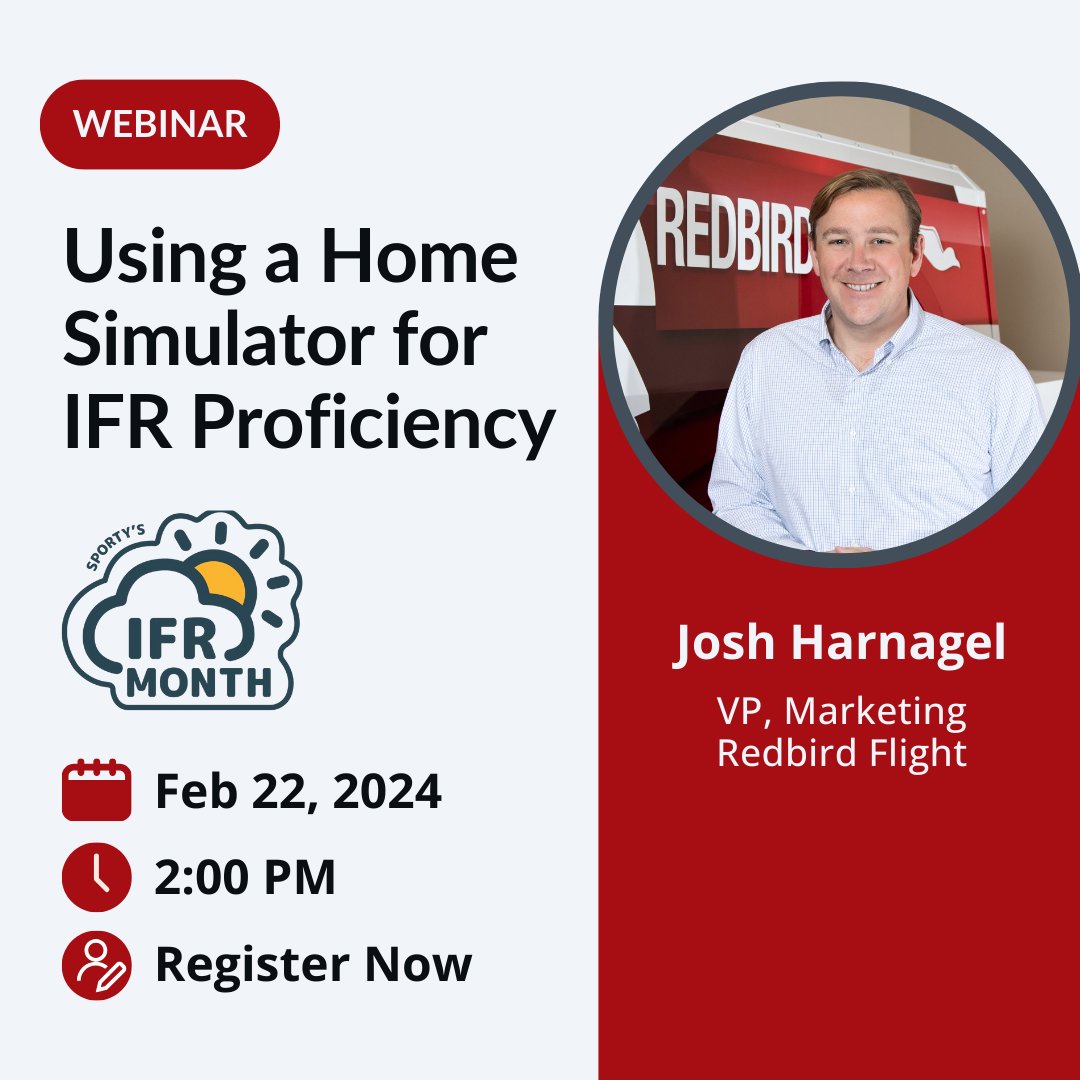 WEBINAR

Using a Home Simulator for IFR Proficiency

SPORTY'S
IFR MONTH

Feb 22, 2024

2:00 PM

Register Now

REDBIRD

Josh Harnagel

VP, Marketing
Redbird Flight